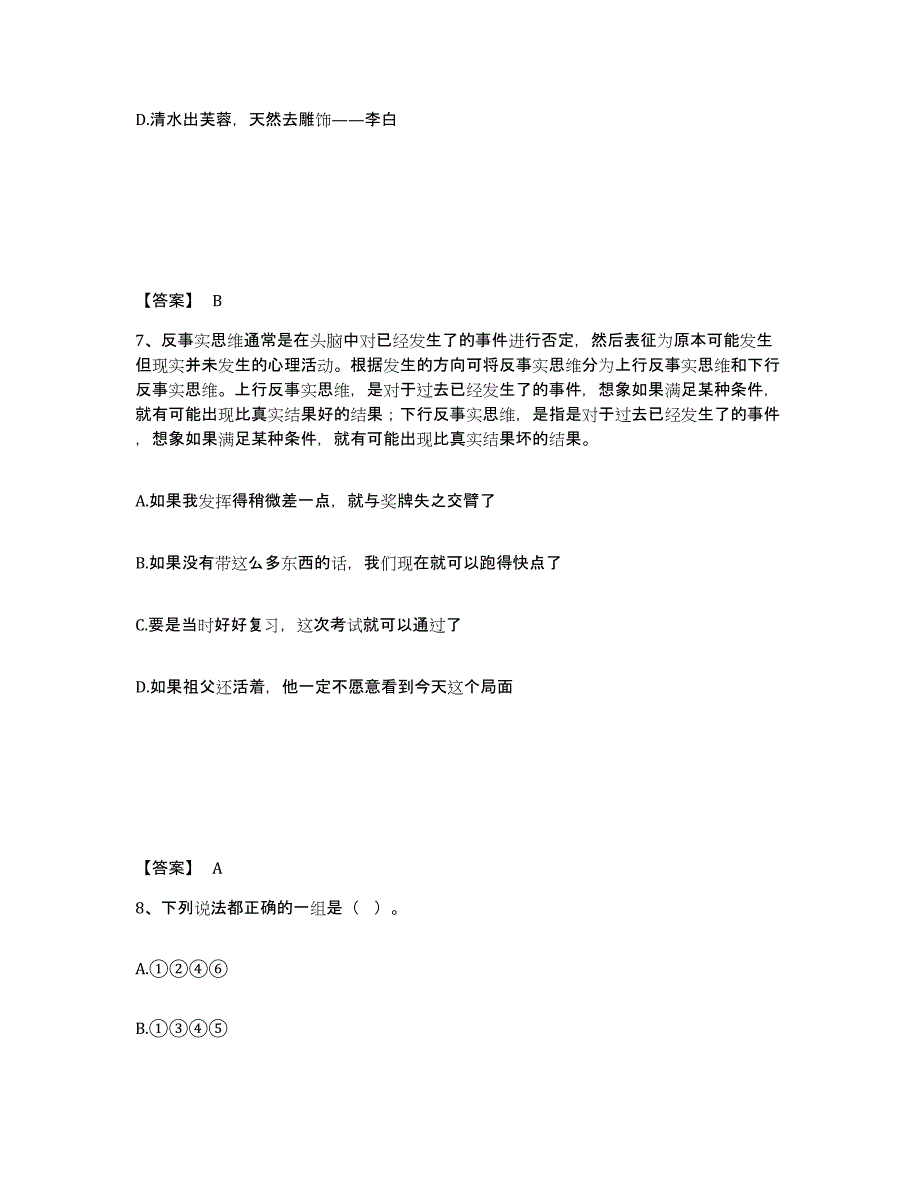 D.清水出芙蓉，天然去雕饰——李白

【答案】 B

7、反事实思维通常是在头脑中对已经发生了的事件进行否定，然后表征为原本可能发生但现实并未发生的心理活动。根据发生的方向可将反事实思维分为上行反事实思维和下行反事实思维。上行反事实思维，是对于过去已经发生了的事件，想象如果满足某种条件，就有可能出现比真实结果好的结果；下行反事实思维，是指是对于过去已经发生了的事件，想象如果满足某种条件，就有可能出现比真实结果坏的结果。

A.如果我发挥得稍微差一点，就与奖牌失之交臂了

B.如果没有带这么多东西的话，我们现在就可以跑得快点了

C.要是当时好好复习，这次考试就可以通过了

D.如果祖父还活着，他一定不愿意看到今天这个局面

【答案】 A

8、下列说法都正确的一组是（ ）。

A.①②④⑥

B.①③④⑤